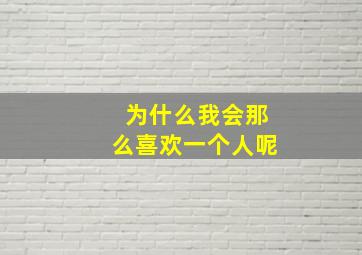 为什么我会那么喜欢一个人呢